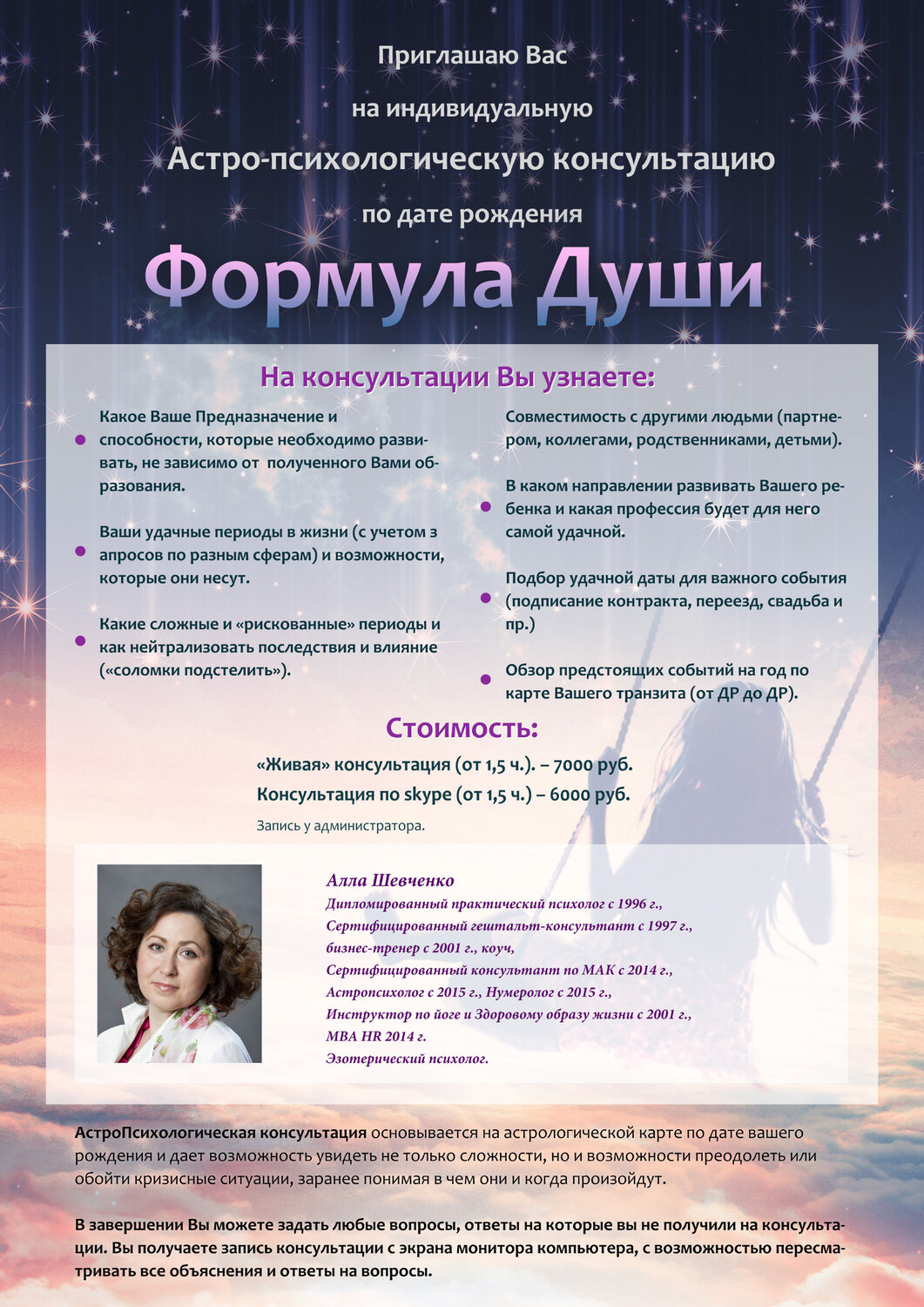 Приглашаю Вас

на индивидуальную

Астро-психологическую консультацию

по дате рождения

Формула Души

На консультации Вы узнаете:

Какое Ваше Предназначение и способности, которые необходимо развивать, не зависимо от полученного Вами образования.

Ваши удачные периоды в жизни (с учетом з апросов по разным сферам) и возможности, которые они несут.

Какие сложные и «рискованные» периоды и как нейтрализовать последствия и влияние («соломки подстелить»).

Совместимость с другими людьми (партнером, коллегами, родственниками, детьми).

В каком направлении развивать Вашего ребенка и какая профессия будет для него самой удачной.

Подбор удачной даты для важного события (подписание контракта, переезд, свадьба и пр.)

Обзор предстоящих событий на год по карте Вашего транзита (от ДР до ДР).

Стоимость:

«Живая» консультация (от 1,5 ч.). – 7000 руб.

Консультация по skype (от 1,5 ч.) – 6000 руб.

Запись у администратора.

Алла Шевченко

Дипломированный практический психолог с 1996 г.,
Сертифицированный гештальт-консультант с 1997 г.,
бизнес-тренер с 2001 г., коуч,
Сертифицированный консультант по МАК с 2014 г.,
Астропсихолог с 2015 г., Нумеролог с 2015 г.,
Инструктор по йоге и Здоровому образу жизни с 2001 г.,
MBA HR 2014 г.
Эзотерический психолог.

АстроПсихологическая консультация основывается на астрологической карте по дате вашего рождения и дает возможность увидеть не только сложности, но и возможности преодолеть или обойти кризисные ситуации, заранее понимая в чем они и когда произойдут.

В завершении Вы можете задать любые вопросы, ответы на которые вы не получили на консультации. Вы получаете запись консультации с экрана монитора компьютера, с возможностью пересматривать все объяснения и ответы на вопросы.